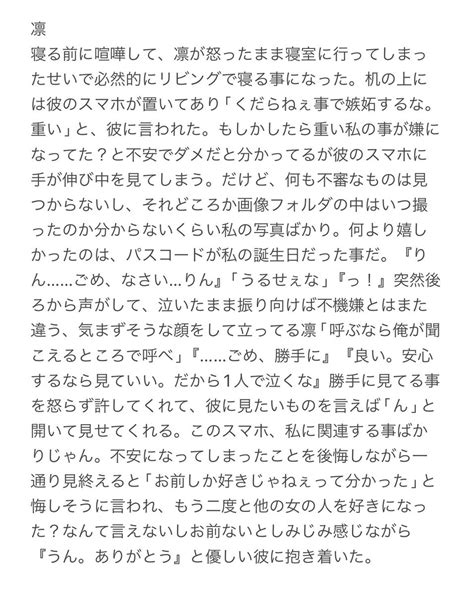 凛

寝る前に喧嘩して、凛が怒ったまま寝室に行ってしまったせいで必然的にリビングで寝る事になった。机の上には彼のスマホが置いてあり「くだらねぇ事で嫉妬するな。重い」と、彼に言われた。もしかしたら重い私の事が嫌になってた？と不安でダメだと分かってるが彼のスマホに手が伸び中を見てしまう。だけど、何も不審なものは見つからないし、それどころか画像フォルダの中はいつ撮ったのか分からないくらい私の写真ばかり。何より嬉しかったのは、パスコードが私の誕生日だった事だ。『りん......ごめ、なさい...りん』「うるせぇな」『っ！』突然後ろから声がして、泣いたまま振り向けば不機嫌とはまた違う、気まずそうな顔をして立ってる凛「呼ぶなら俺が聞こえるところで呼べ」『......ごめ、勝手に』『良い。安心するなら見ていい。だから1人で泣くな』勝手に見てる事を怒らず許してくれて、彼に見たいものを言えば「ん」と開いて見せてくれる。このスマホ、私に関連する事ばかりじゃん。不安になってしまったことを後悔しながら一通り見終えると「お前しか好きじゃねぇって分かった」と悔しそうに言われ、もう二度と他の女の人を好きになった？なんて言えないしお前ないとしみじみ感じながら『うん。ありがとう』と優しい彼に抱き着いた。